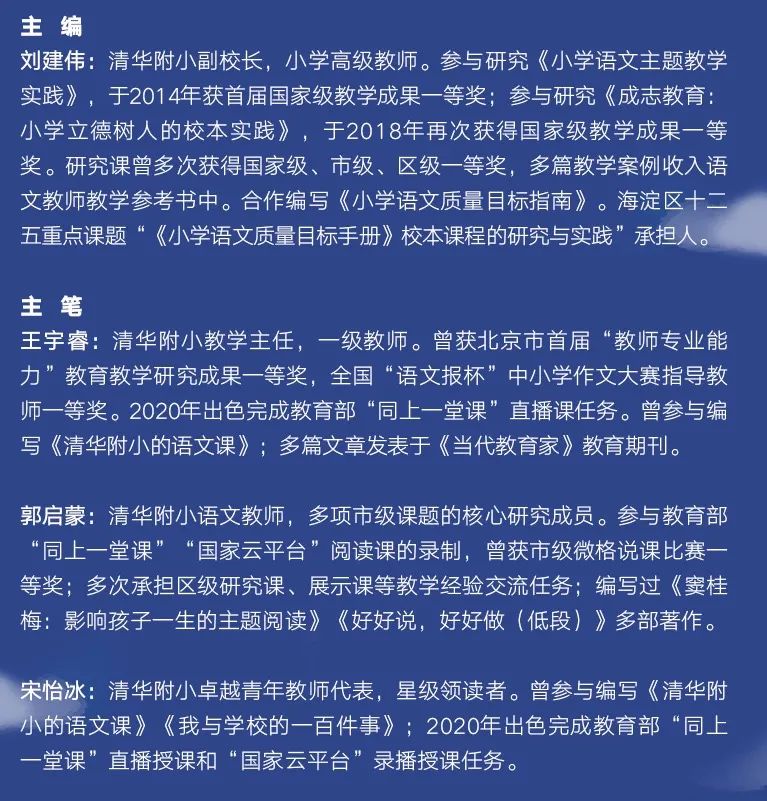 主　编

刘建伟：清华附小副校长，小学高级教师。参与研究《小学语文主题教学实践》，于2014年获首届国家级教学成果一等奖；参与研究《成志教育：小学立德树人的校本实践》，于2018年再次获得国家级教学成果一等奖。研究课曾多次获得国家级、市级、区级一等奖，多篇教学案例收入语文教师教学参考书中。合作编写《小学语文质量目标指南》。海淀区十二五重点课题“《小学语文质量目标手册》校本课程的研究与实践”承担人。

主　笔

王宇睿：清华附小教学主任，一级教师。曾获北京市首届“教师专业能力”教育教学研究成果一等奖，全国“语文报杯”中小学作文大赛指导教师一等奖。2020年出色完成教育部“同上一堂课”直播课任务。曾参与编写《清华附小的语文课》；多篇文章发表于《当代教育家》教育期刊。

郭启蒙：清华附小语文教师，多项市级课题的核心研究成员。参与教育部“同上一堂课”“国家云平台”阅读课的录制，曾获市级微格说课比赛一等奖；多次承担区级研究课、展示课等教学经验交流任务；编写过《窦桂梅：影响孩子一生的主题阅读》《好好说，好好做（低段）》多部著作。

宋怡冰：清华附小卓越青年教师代表，星级领读者。曾参与编写《清华附小的语文课》《我与学校的一百件事》；2020年出色完成教育部“同上一堂课”直播授课和“国家云平台”录播授课任务。